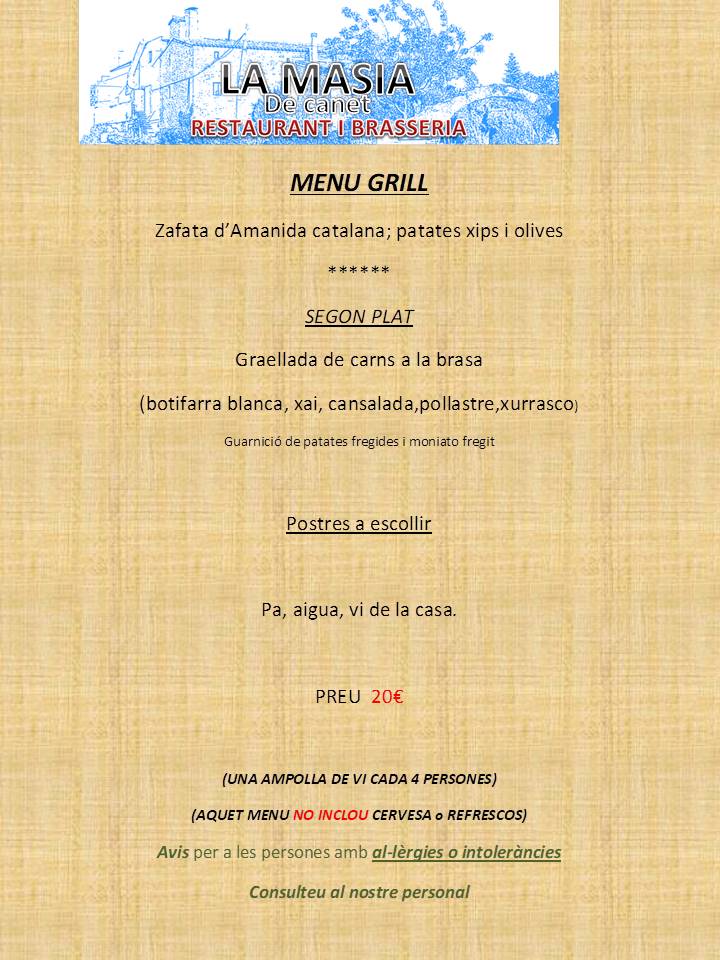 LA MASIA
De canet
RESTAURANT I BRASSERIA

MENU GRILL

Zafata d'Amanida catalana; patates xips i olives

******

SEGON PLAT

Graellada de carns a la brasa

(botifarra blanca, xai, cansalada,pollastre,xurrasco)

Guarnició de patates fregides i moniato fregit

Postres a escollir

Pa, aigua, vi de la casa.

PREU 20€

(UNA AMPOLLA DE VI CADA 4 PERSONES)

(AQUET MENU NO INCLOU CERVESA o REFRESCOS)

Avis per a les persones amb al-lèrgies o intoleràncies

Consulteu al nostre personal